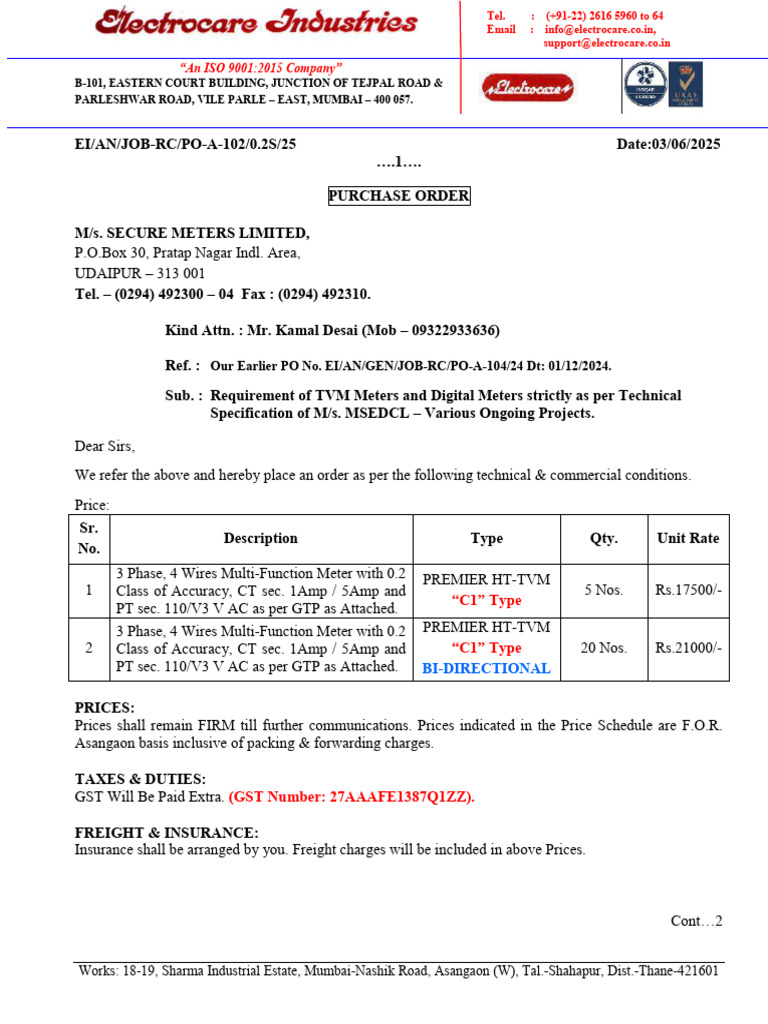 Electrocare Industries

Tel. : (+91-22) 2616 5960 to 64
Email : info@electrocare.co.in,
support@electrocare.co.in

"An ISO 9001:2015 Company"
B-101, EASTERN COURT BUILDING, JUNCTION OF TEJPAL ROAD & PARLESHWAR ROAD, VILE PARLE – EAST, MUMBAI – 400 057.

Electrocare

EI/AN/JOB-RC/PO-A-102/0.2S/25

Date:03/06/2025

….1….

PURCHASE ORDER

M/s. SECURE METERS LIMITED,
P.O.Box 30, Pratap Nagar Indl. Area,
UDAIPUR – 313 001
Tel. – (0294) 492300 – 04 Fax : (0294) 492310.

Kind Attn. : Mr. Kamal Desai (Mob – 09322933636)

Ref. : Our Earlier PO No. EI/AN/GEN/JOB-RC/PO-A-104/24 Dt: 01/12/2024.

Sub. : Requirement of TVM Meters and Digital Meters strictly as per Technical Specification of M/s. MSEDCL – Various Ongoing Projects.

Dear Sirs,

We refer the above and hereby place an order as per the following technical & commercial conditions.

Price:

| Sr. No. | Description | Type | Qty. | Unit Rate |
|---|---|---|---|---|
| 1 | 3 Phase, 4 Wires Multi-Function Meter with 0.2 Class of Accuracy, CT sec. 1Amp / 5Amp and PT sec. 110/V3 V AC as per GTP as Attached. | PREMIER HT-TVM "C1" Type | 5 Nos. | Rs.17500/- |
| 2 | 3 Phase, 4 Wires Multi-Function Meter with 0.2 Class of Accuracy, CT sec. 1Amp / 5Amp and PT sec. 110/V3 V AC as per GTP as Attached. | PREMIER HT-TVM "C1" Type BI-DIRECTIONAL | 20 Nos. | Rs.21000/- |

PRICES:
Prices shall remain FIRM till further communications. Prices indicated in the Price Schedule are F.O.R. Asangaon basis inclusive of packing & forwarding charges.

TAXES & DUTIES:
GST Will Be Paid Extra. (GST Number: 27AAAFE1387Q1ZZ).

FREIGHT & INSURANCE:
Insurance shall be arranged by you. Freight charges will be included in above Prices.

Cont…2

Works: 18-19, Sharma Industrial Estate, Mumbai-Nashik Road, Asangaon (W), Tal.-Shahapur, Dist.-Thane-421601